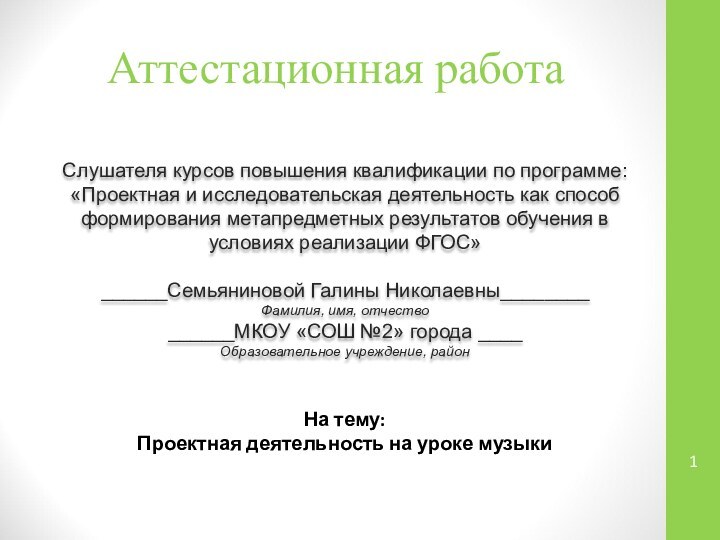 Аттестационная работа

Слушателя курсов повышения квалификации по программе: «Проектная и исследовательская деятельность как способ формирования метапредметных результатов обучения в условиях реализации ФГОС»

______Семьяниновой Галины Николаевны________
Фамилия, имя, отчество
______МКОУ «СОШ №2» города ____
Образовательное учреждение, район

На тему:
Проектная деятельность на уроке музыки

1